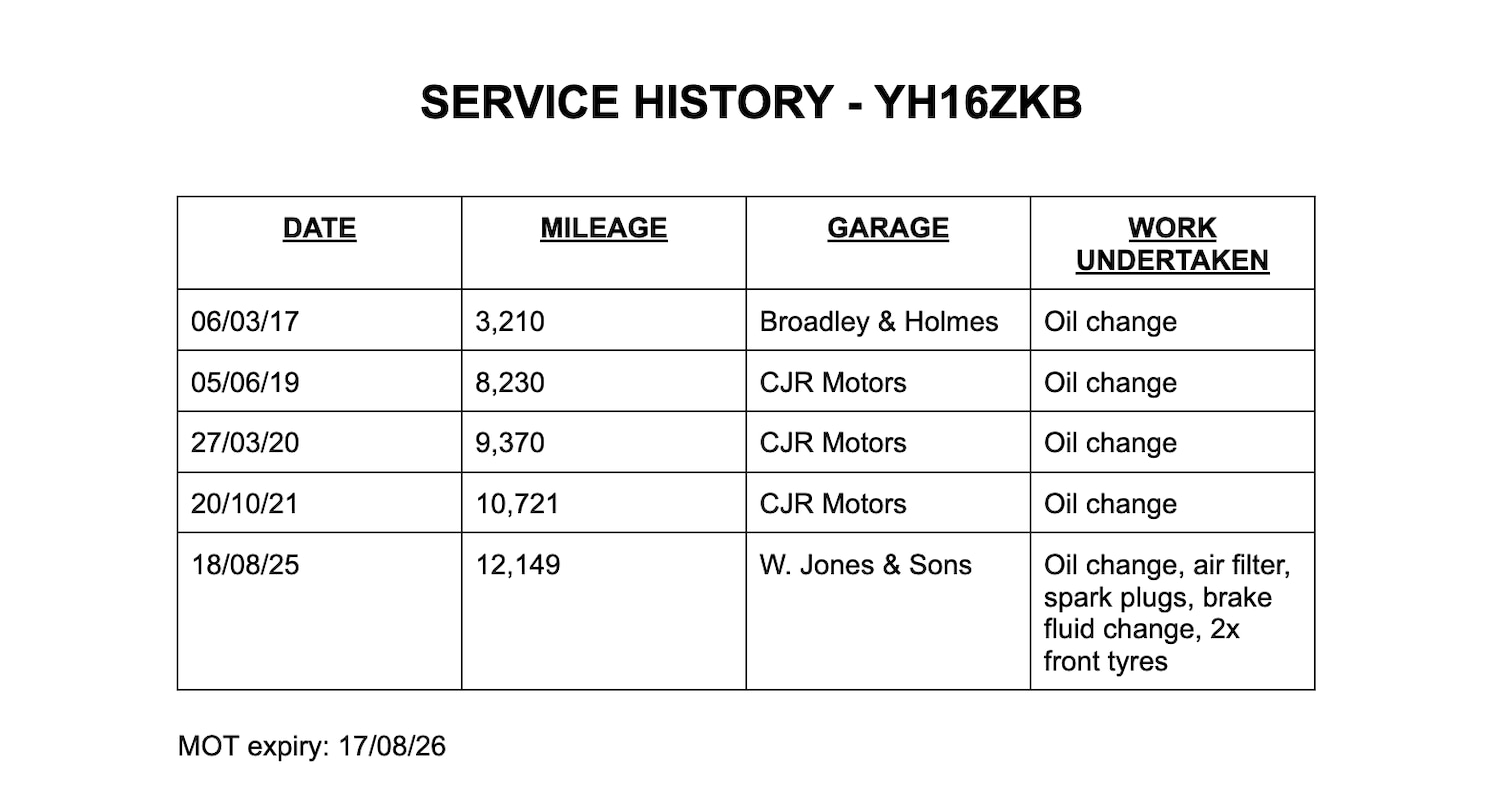 SERVICE HISTORY - YH16ZKB

| DATE | MILEAGE | GARAGE | WORK UNDERTAKEN |
|---|---|---|---|
| 06/03/17 | 3,210 | Broadley & Holmes | Oil change |
| 05/06/19 | 8,230 | CJR Motors | Oil change |
| 27/03/20 | 9,370 | CJR Motors | Oil change |
| 20/10/21 | 10,721 | CJR Motors | Oil change |
| 18/08/25 | 12,149 | W. Jones & Sons | Oil change, air filter, spark plugs, brake fluid change, 2x front tyres |

MOT expiry: 17/08/26